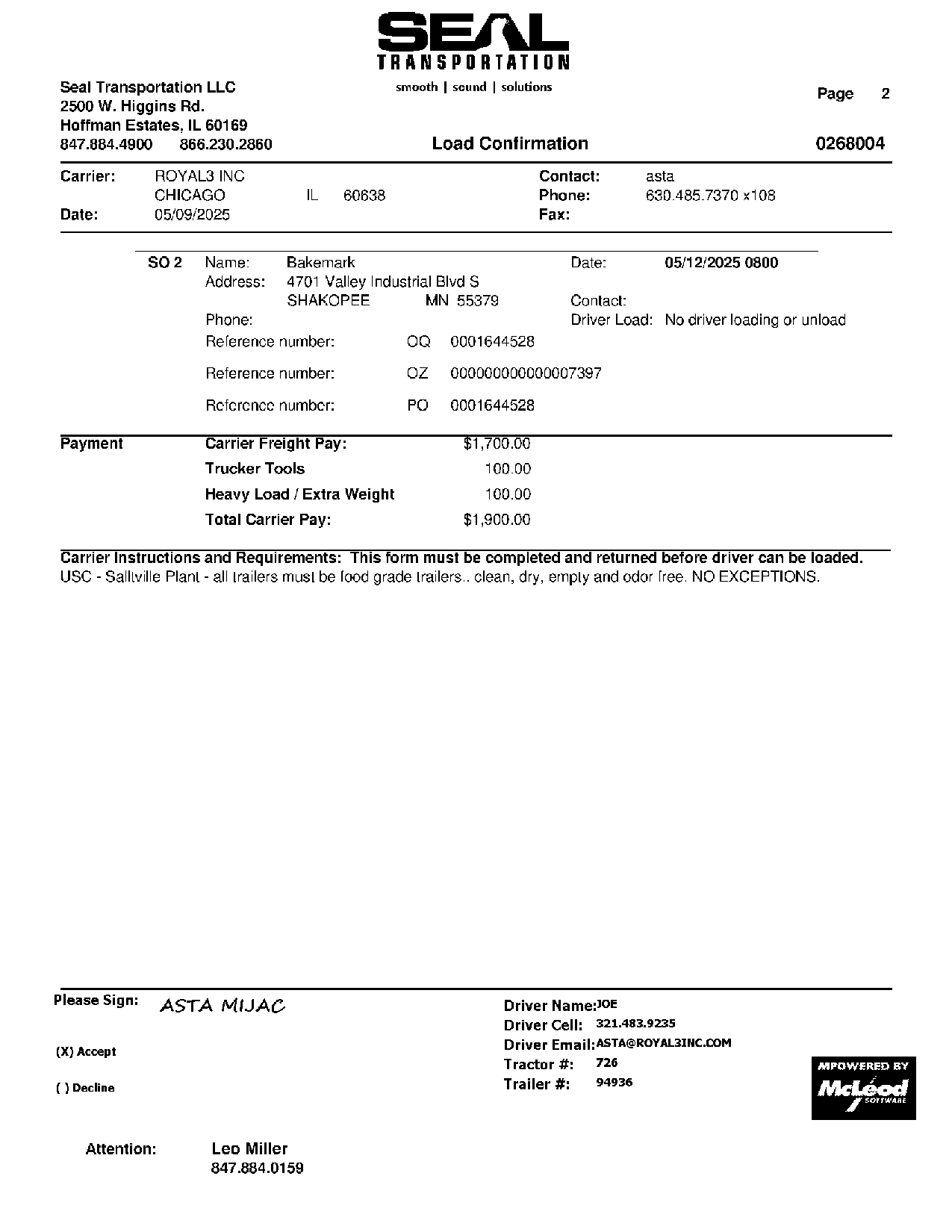 SEAL
TRANSPORTATION
smooth | sound | solutions

Seal Transportation LLC
2500 W. Higgins Rd.
Hoffman Estates, IL 60169
847.884.4900 866.230.2860

Page 2

Load Confirmation 0268004

Carrier: ROYAL3 INC
CHICAGO IL 60638
Date: 05/09/2025

Contact: asta
Phone: 630.485.7370 x108
Fax:

SO 2 Name: Bakemark
Address: 4701 Valley Industrial Blvd S
SHAKOPEE MN 55379
Phone:
Reference number: OQ 0001644528
Reference number: OZ 000000000000007397
Reference number: PO 0001644528

Date: 05/12/2025 0800
Contact:
Driver Load: No driver loading or unload

Payment
Carrier Freight Pay: $1,700.00
Trucker Tools 100.00
Heavy Load / Extra Weight 100.00
Total Carrier Pay: $1,900.00

Carrier Instructions and Requirements: This form must be completed and returned before driver can be loaded.
USC - Salltville Plant - all trailers must be food grade trailers.. clean, dry, empty and odor free. NO EXCEPTIONS.

Please Sign: ASTA MIJAC

(X) Accept

( ) Decline

Driver Name: JOE
Driver Cell: 321.483.9235
Driver Email: ASTA@ROYAL3INC.COM
Tractor #: 726
Trailer #: 94936

MPOWERED BY
McLeod
SOFTWARE

Attention: Leo Miller
847.884.0159